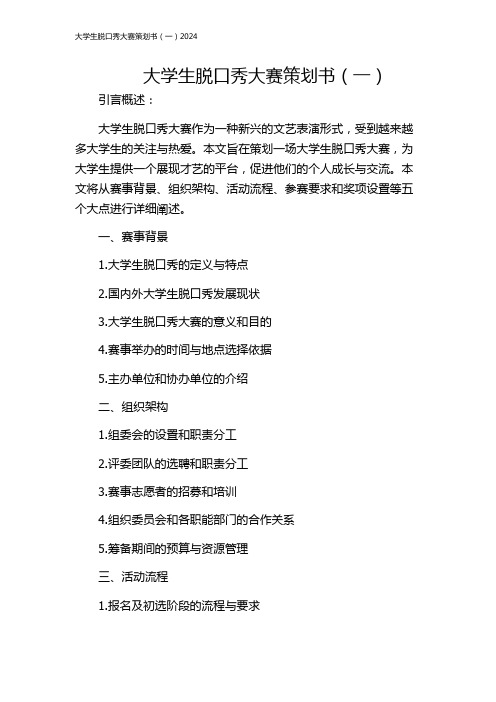 大学生脱口秀大赛策划书（一）2024

大学生脱口秀大赛策划书（一）

引言概述：

大学生脱口秀大赛作为一种新兴的文艺表演形式，受到越来越多大学生的关注与热爱。本文旨在策划一场大学生脱口秀大赛，为大学生提供一个展现才艺的平台，促进他们的个人成长与交流。本文将从赛事背景、组织架构、活动流程、参赛要求和奖项设置等五个大点进行详细阐述。

一、赛事背景

1.大学生脱口秀的定义与特点

2.国内外大学生脱口秀发展现状

3.大学生脱口秀大赛的意义和目的

4.赛事举办的时间与地点选择依据

5.主办单位和协办单位的介绍

二、组织架构

1.组委会的设置和职责分工

2.评委团队的选聘和职责分工

3.赛事志愿者的招募和培训

4.组织委员会和各职能部门的合作关系

5.筹备期间的预算与资源管理

三、活动流程

1.报名及初选阶段的流程与要求